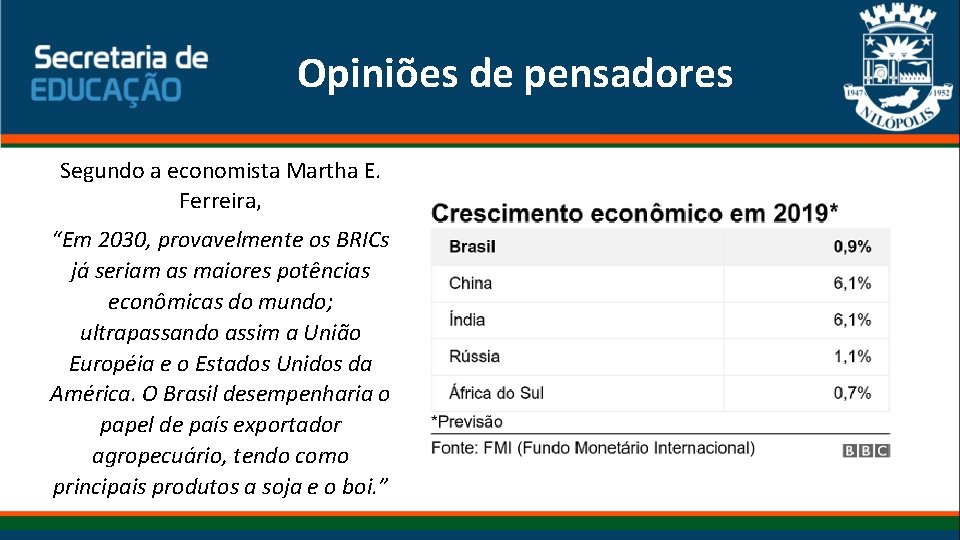 Secretaria de EDUCAÇÃO

Opiniões de pensadores

1947 1952 NILÓPOLIS

Segundo a economista Martha E. Ferreira,

“Em 2030, provavelmente os BRICs já seriam as maiores potências econômicas do mundo; ultrapassando assim a União Européia e o Estados Unidos da América. O Brasil desempenharia o papel de país exportador agropecuário, tendo como principais produtos a soja e o boi.”

Crescimento econômico em 2019*

| Brasil | 0,9% |
|---|---|
| China | 6,1% |
| Índia | 6,1% |
| Rússia | 1,1% |
| África do Sul | 0,7% |

*Previsão

Fonte: FMI (Fundo Monetário Internacional)

BBC